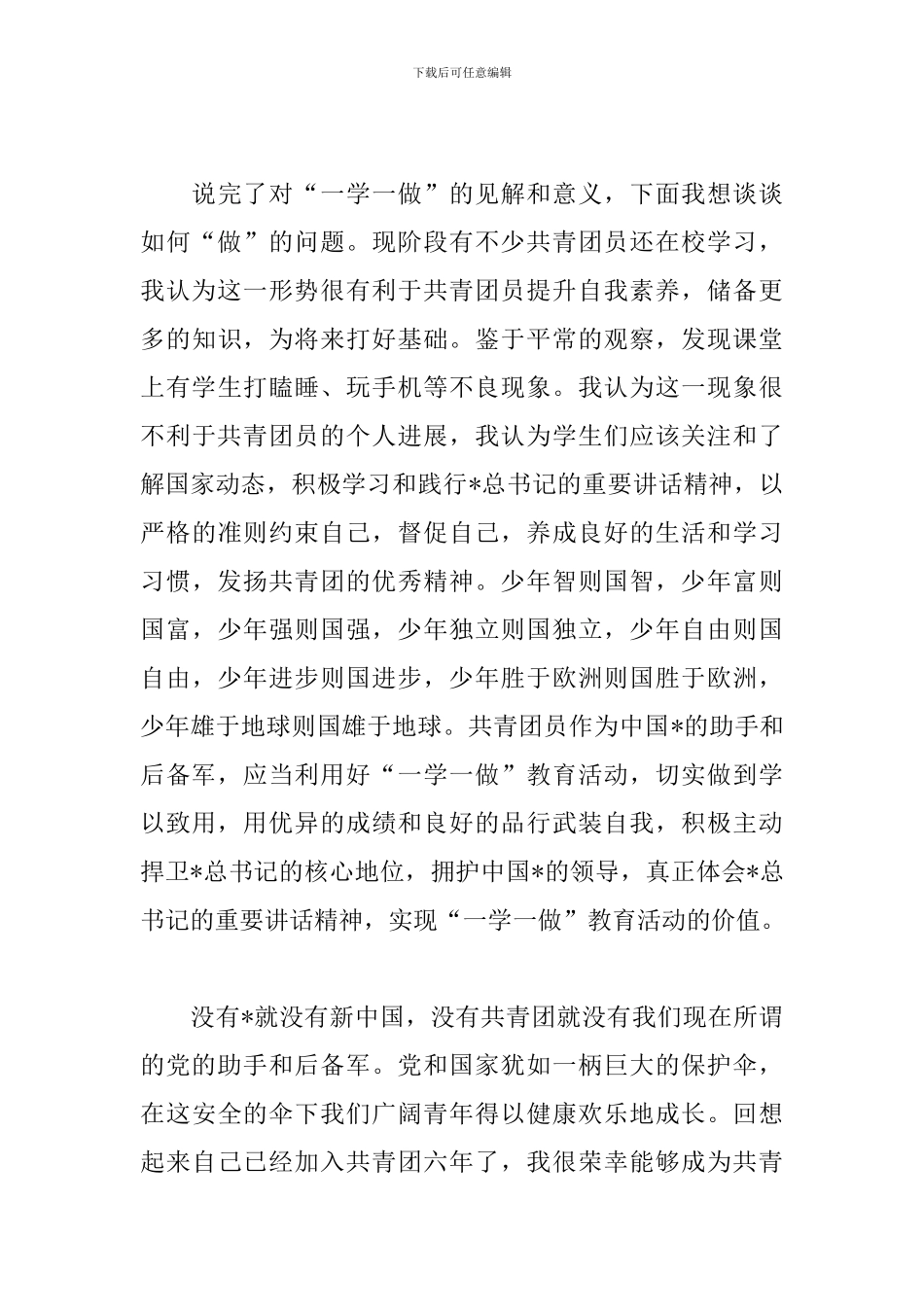 下载后可任意编辑

说完了对“一学一做”的见解和意义，下面我想谈谈如何“做”的问题。现阶段有不少共青团员还在校学习，我认为这一形势很有利于共青团员提升自我素养，储备更多的知识，为将来打好基础。鉴于平常的观察，发现课堂上有学生打瞌睡、玩手机等不良现象。我认为这一现象很不利于共青团员的个人进展，我认为学生们应该关注和了解国家动态，积极学习和践行*总书记的重要讲话精神，以严格的准则约束自己，督促自己，养成良好的生活和学习习惯，发扬共青团的优秀精神。少年智则国智，少年富则国富，少年强则国强，少年独立则国独立，少年自由则国自由，少年进步则国进步，少年胜于欧洲则国胜于欧洲，少年雄于地球则国雄于地球。共青团员作为中国*的助手和后备军，应当利用好“一学一做”教育活动，切实做到学以致用，用优异的成绩和良好的品行武装自我，积极主动捍卫*总书记的核心地位，拥护中国*的领导，真正体会*总书记的重要讲话精神，实现“一学一做”教育活动的价值。

没有*就没有新中国，没有共青团就没有我们现在所谓的党的助手和后备军。党和国家犹如一柄巨大的保护伞，在这安全的伞下我们广阔青年得以健康欢乐地成长。回想起来自己已经加入共青团六年了，我很荣幸能够成为共青